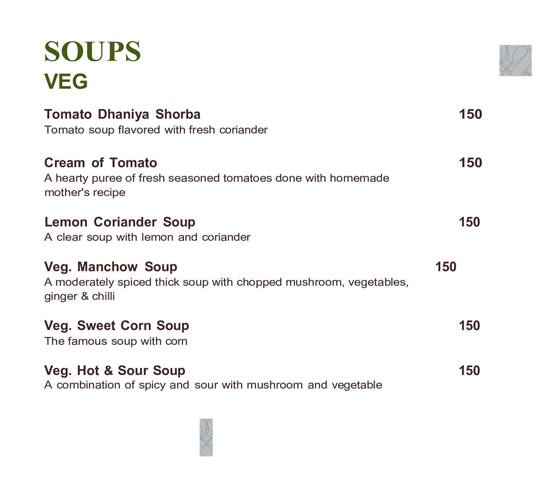 SOUPS
VEG

Tomato Dhaniya Shorba 150
Tomato soup flavored with fresh coriander

Cream of Tomato 150
A hearty puree of fresh seasoned tomatoes done with homemade mother's recipe

Lemon Coriander Soup 150
A clear soup with lemon and coriander

Veg. Manchow Soup 150
A moderately spiced thick soup with chopped mushroom, vegetables, ginger & chilli

Veg. Sweet Corn Soup 150
The famous soup with corn

Veg. Hot & Sour Soup 150
A combination of spicy and sour with mushroom and vegetable